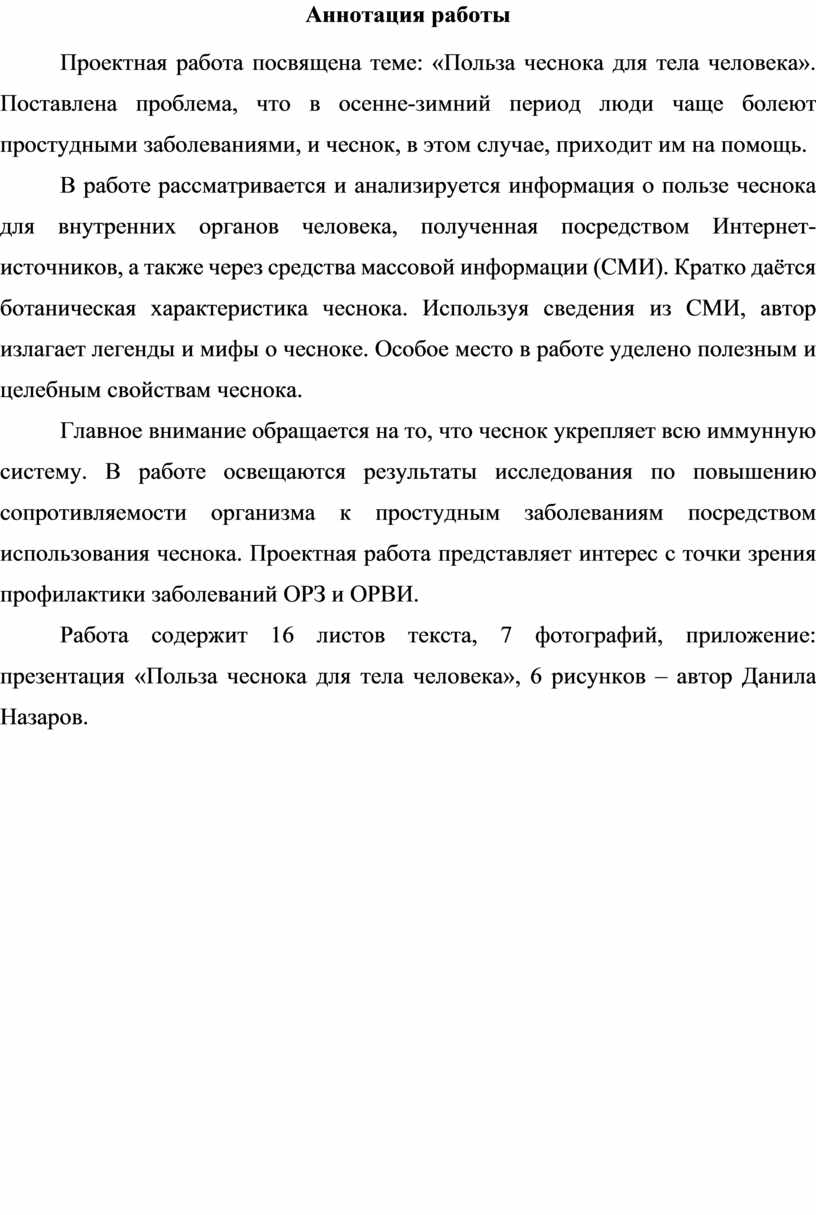 Аннотация работы

Проектная работа посвящена теме: «Польза чеснока для тела человека». Поставлена проблема, что в осенне-зимний период люди чаще болеют простудными заболеваниями, и чеснок, в этом случае, приходит им на помощь.

В работе рассматривается и анализируется информация о пользе чеснока для внутренних органов человека, полученная посредством Интернет-источников, а также через средства массовой информации (СМИ). Кратко даётся ботаническая характеристика чеснока. Используя сведения из СМИ, автор излагает легенды и мифы о чесноке. Особое место в работе уделено полезным и целебным свойствам чеснока.

Главное внимание обращается на то, что чеснок укрепляет всю иммунную систему. В работе освещаются результаты исследования по повышению сопротивляемости организма к простудным заболеваниям посредством использования чеснока. Проектная работа представляет интерес с точки зрения профилактики заболеваний ОРЗ и ОРВИ.

Работа содержит 16 листов текста, 7 фотографий, приложение: презентация «Польза чеснока для тела человека», 6 рисунков – автор Данила Назаров.